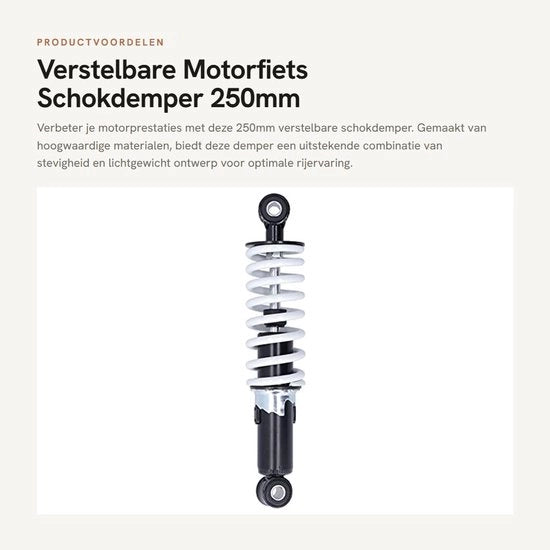 PRODUCTVOORDELEN

Verstelbare Motorfiets Schokdemper 250mm

Verbeter je motorprestaties met deze 250mm verstelbare schokdemper. Gemaakt van hoogwaardige materialen, biedt deze demper een uitstekende combinatie van stevigheid en lichtgewicht ontwerp voor optimale rijervaring.